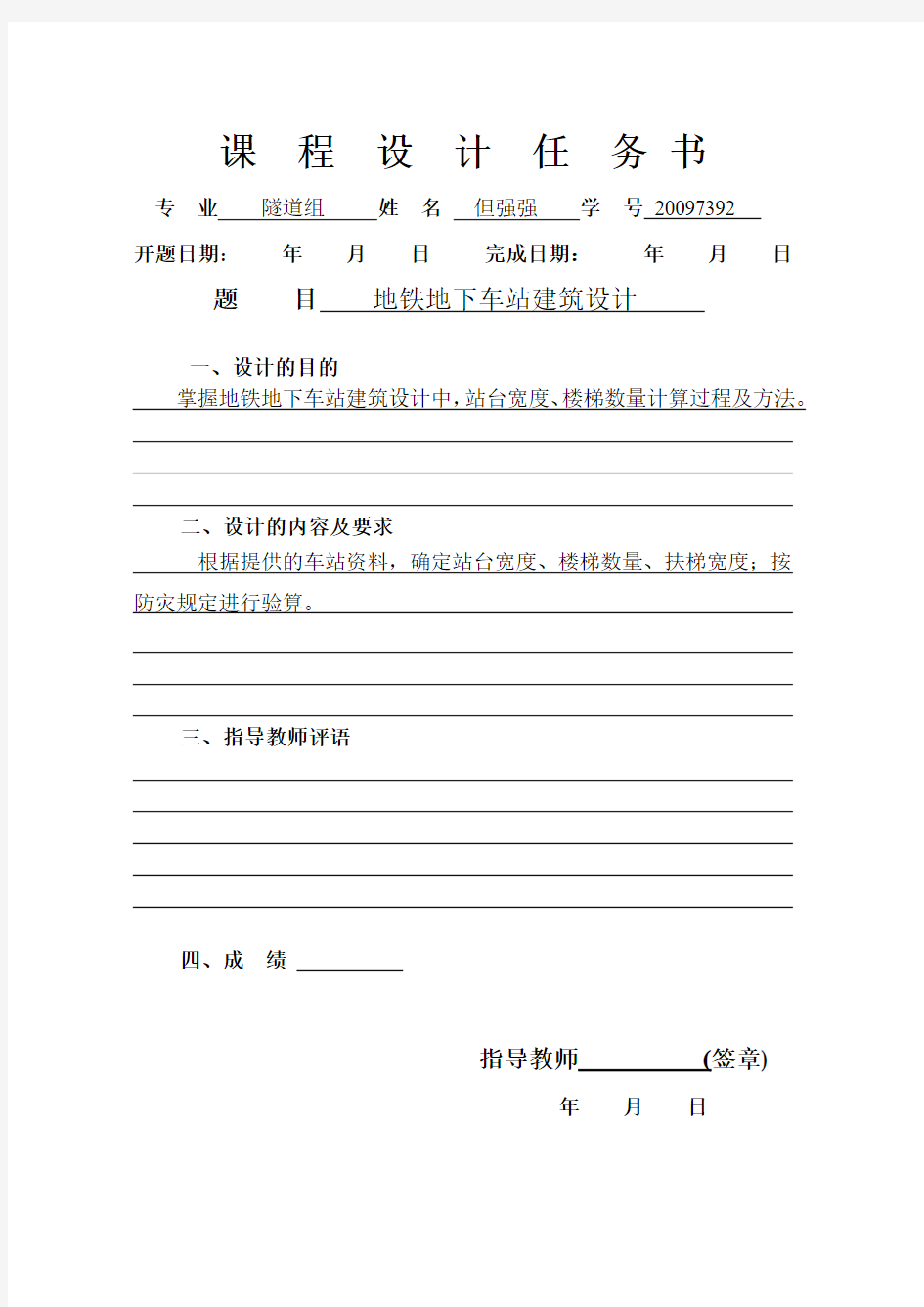 课 程 设 计 任 务 书

专 业 隧道组 姓 名 但强强 学 号 20097392

开题日期： 年 月 日 完成日期： 年 月 日

题 目 地铁地下车站建筑设计

一、设计的目的

掌握地铁地下车站建筑设计中，站台宽度、楼梯数量计算过程及方法。

二、设计的内容及要求

根据提供的车站资料，确定站台宽度、楼梯数量、扶梯宽度；按防灾规定进行验算。

三、指导教师评语

四、成 绩

指导教师 (签章)

年 月 日